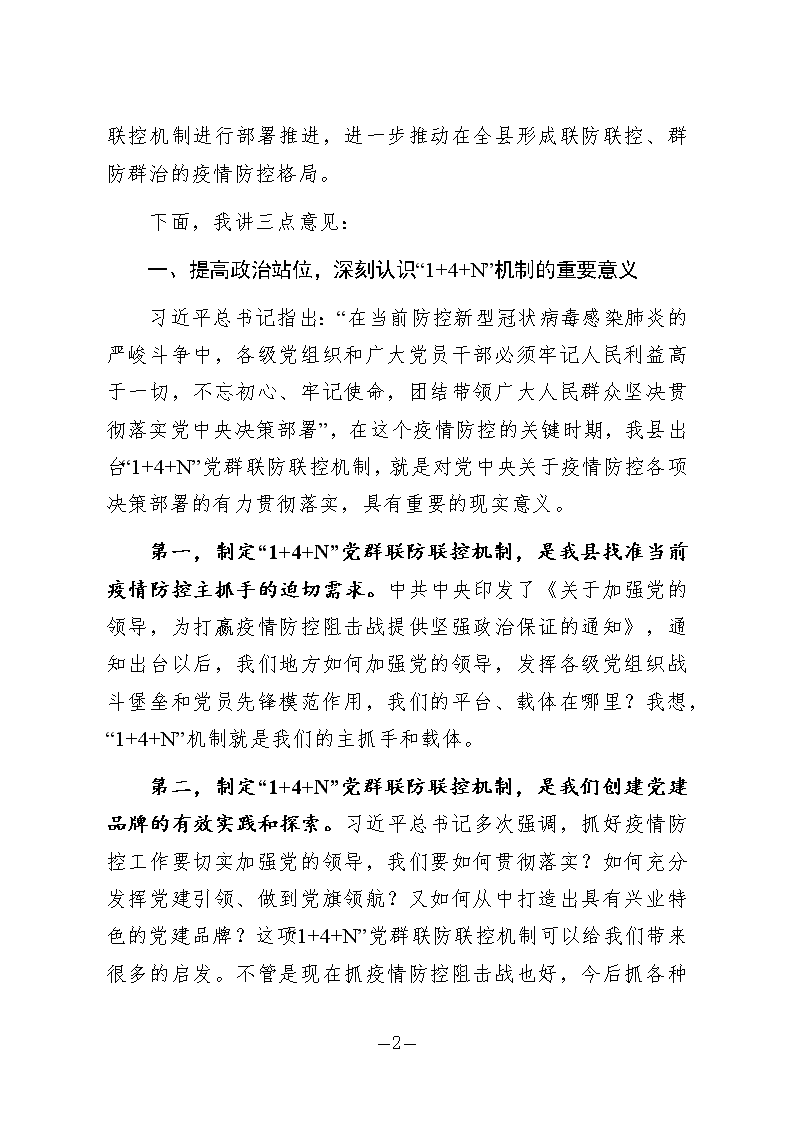 联控机制进行部署推进，进一步推动在全县形成联防联控、群防群治的疫情防控格局。

下面，我讲三点意见：

一、提高政治站位，深刻认识“1+4+N”机制的重要意义

习近平总书记指出：“在当前防控新型冠状病毒感染肺炎的严峻斗争中，各级党组织和广大党员干部必须牢记人民利益高于一切，不忘初心、牢记使命，团结带领广大人民群众坚决贯彻落实党中央决策部署”，在这个疫情防控的关键时期，我县出台“1+4+N”党群联防联控机制，就是对党中央关于疫情防控各项决策部署的有力贯彻落实，具有重要的现实意义。

第一，制定“1+4+N”党群联防联控机制，是我县找准当前疫情防控主抓手的迫切需求。中共中央印发了《关于加强党的领导，为打赢疫情防控阻击战提供坚强政治保证的通知》，通知出台以后，我们地方如何加强党的领导，发挥各级党组织战斗堡垒和党员先锋模范作用，我们的平台、载体在哪里？我想，“1+4+N”机制就是我们的主抓手和载体。

第二，制定“1+4+N”党群联防联控机制，是我们创建党建品牌的有效实践和探索。习近平总书记多次强调，抓好疫情防控工作要切实加强党的领导，我们要如何贯彻落实？如何充分发挥党建引领、做到党旗领航？又如何从中打造出具有兴业特色的党建品牌？这项1+4+N”党群联防联控机制可以给我们带来很多的启发。不管是现在抓疫情防控阻击战也好，今后抓各种

—2—